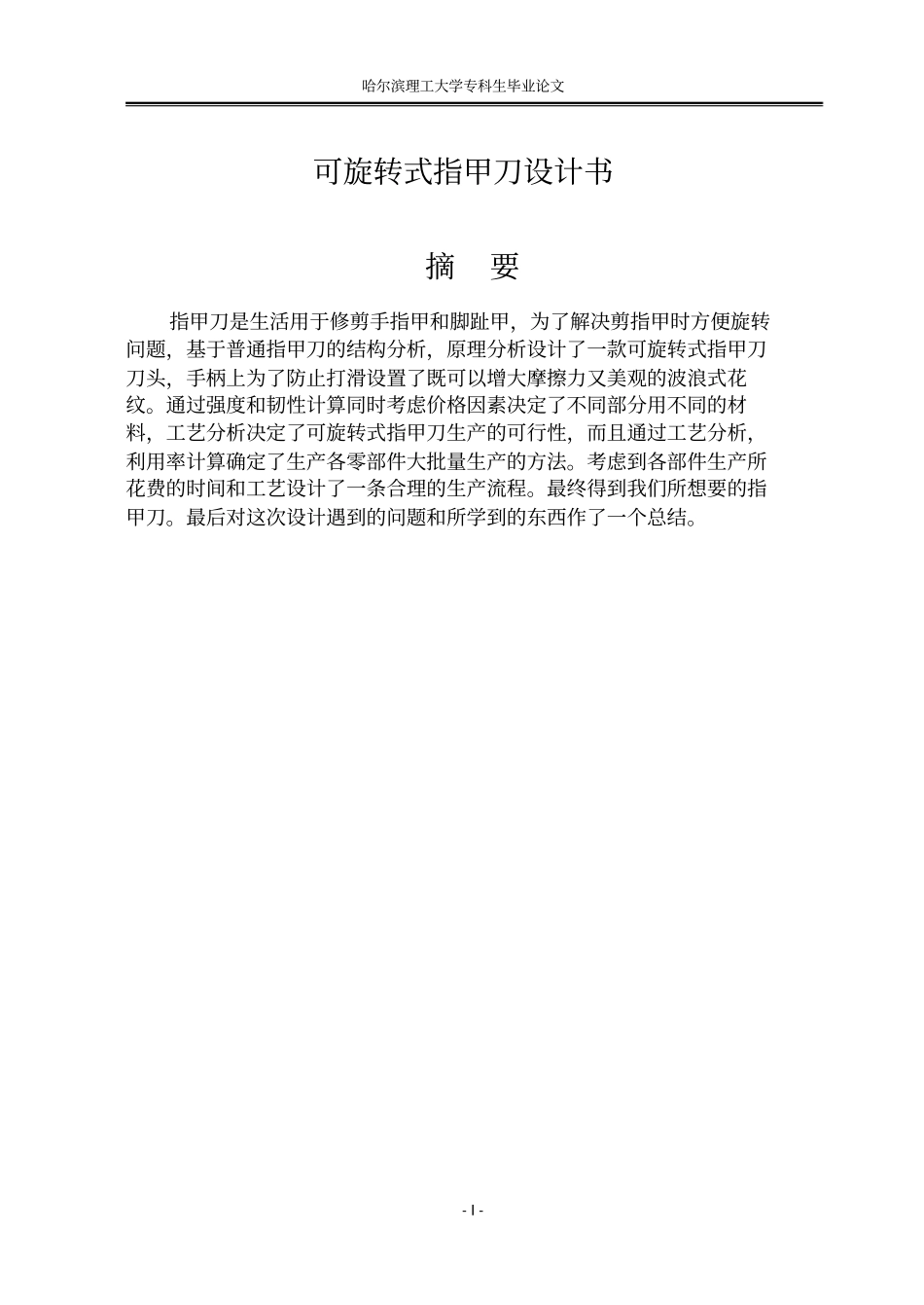 哈尔滨理工大学专科生毕业论文

可旋转式指甲刀设计书

摘 要

指甲刀是生活用于修剪手指甲和脚趾甲，为了解决剪指甲时方便旋转问题，基于普通指甲刀的结构分析，原理分析设计了一款可旋转式指甲刀刀头，手柄上为了防止打滑设置了既可以增大摩擦力又美观的波浪式花纹。通过强度和韧性计算同时考虑价格因素决定了不同部分用不同的材料，工艺分析决定了可旋转式指甲刀生产的可行性，而且通过工艺分析，利用率计算确定了生产各零部件大批量生产的方法。考虑到各部件生产所花费的时间和工艺设计了一条合理的生产流程。最终得到我们所想要的指甲刀。最后对这次设计遇到的问题和所学到的东西作了一个总结。

- I -